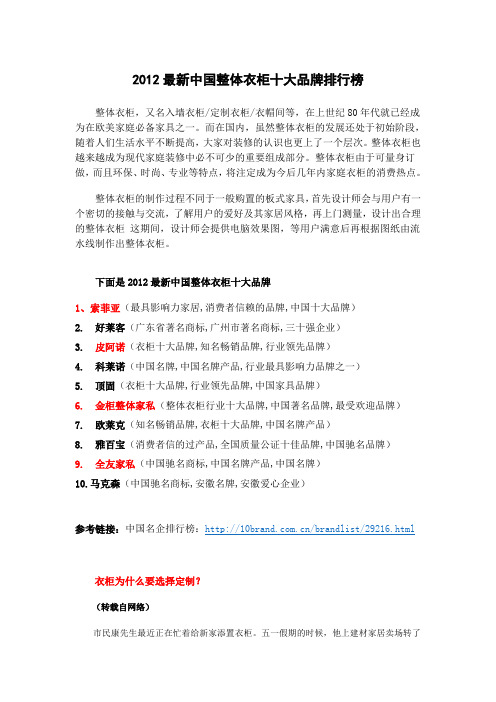 2012 最新中国整体衣柜十大品牌排行榜

整体衣柜，又名入墙衣柜/定制衣柜/衣帽间等，在上世纪 80 年代就已经成为在欧美家庭必备家具之一。而在国内，虽然整体衣柜的发展还处于初始阶段，随着人们生活水平不断提高，大家对装修的认识也更上了一个层次。整体衣柜也越来越成为现代家庭装修中必不可少的重要组成部分。整体衣柜由于可量身订做，而且环保、时尚、专业等特点，将注定成为今后几年内家庭衣柜的消费热点。

整体衣柜的制作过程不同于一般购置的板式家具，首先设计师会与用户有一个密切的接触与交流，了解用户的爱好及其家居风格，再上门测量，设计出合理的整体衣柜 这期间，设计师会提供电脑效果图，等用户满意后再根据图纸由流水线制作出整体衣柜。

下面是 2012 最新中国整体衣柜十大品牌

1、索菲亚（最具影响力家居，消费者信赖的品牌，中国十大品牌）
2. 好莱客（广东省著名商标，广州市著名商标，三十强企业）
3. 皮阿诺（衣柜十大品牌，知名畅销品牌，行业领先品牌）
4. 科莱诺（中国名牌，中国名牌产品，行业最具影响力品牌之一）
5. 顶固（衣柜十大品牌，行业领先品牌，中国家具品牌）
6. 金柜整体家私（整体衣柜行业十大品牌，中国著名品牌，最受欢迎品牌）
7. 欧莱克（知名畅销品牌，衣柜十大品牌，中国名牌产品）
8. 雅百宝（消费者信的过产品，全国质量公证十佳品牌，中国驰名品牌）
9. 全友家私（中国驰名商标，中国名牌产品，中国名牌）
10. 马克森（中国驰名商标，安徽名牌，安徽爱心企业）

参考链接：中国名企排行榜：http://10brand.com.cn/brandlist/29216.html

衣柜为什么要选择定制？

（转载自网络）

市民康先生最近正在忙着给新家添置衣柜。五一假期的时候，他上建材家居卖场转了